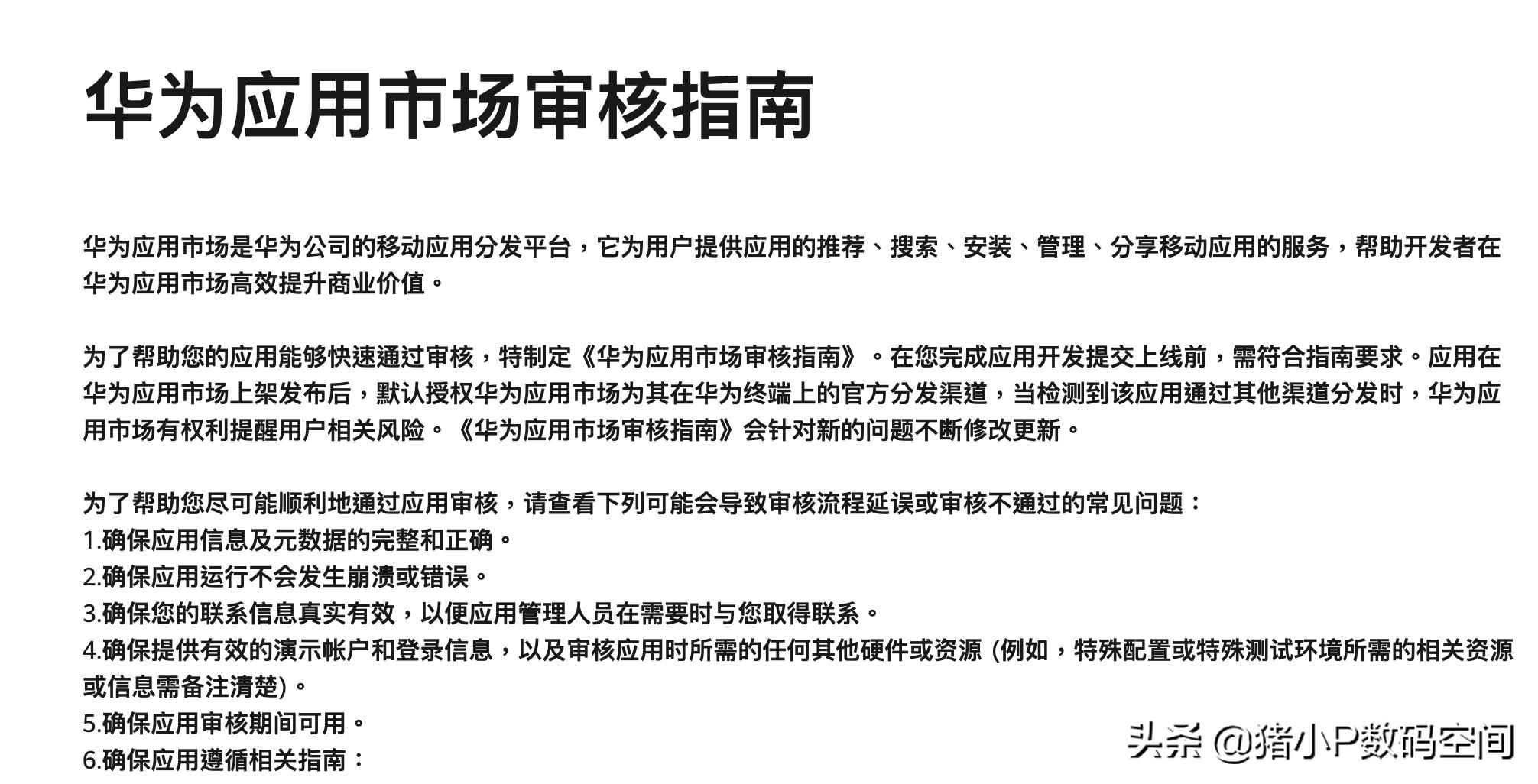 华为应用市场审核指南

华为应用市场是华为公司的移动应用分发平台，它为用户提供应用的推荐、搜索、安装、管理、分享移动应用的服务，帮助开发者在华为应用市场高效提升商业价值。

为了帮助您的应用能够快速通过审核，特制定《华为应用市场审核指南》。在您完成应用开发提交上线前，需符合指南要求。应用在华为应用市场上架发布后，默认授权华为应用市场为其在华为终端上的官方分发渠道，当检测到该应用通过其他渠道分发时，华为应用市场有权利提醒用户相关风险。《华为应用市场审核指南》会针对新的问题不断修改更新。

为了帮助您尽可能顺利地通过应用审核，请查看下列可能会导致审核流程延误或审核不通过的常见问题：
1.确保应用信息及元数据的完整和正确。
2.确保应用运行不会发生崩溃或错误。
3.确保您的联系信息真实有效，以便应用管理人员在需要时与您取得联系。
4.确保提供有效的演示帐户和登录信息，以及审核应用时所需的任何其他硬件或资源 (例如，特殊配置或特殊测试环境所需的相关资源或信息需备注清楚)。
5.确保应用审核期间可用。
6.确保应用遵循相关指南：

头条 @猪小P数码空间